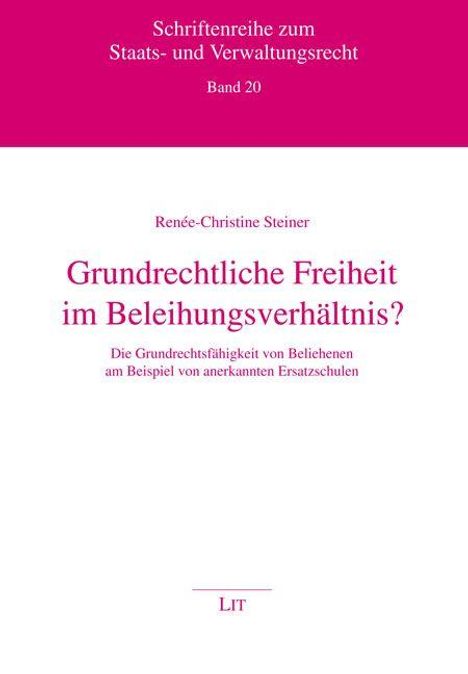 Schriftenreihe zum
Staats- und Verwaltungsrecht
Band 20

Renée-Christine Steiner

Grundrechtliche Freiheit im Beleihungsverhältnis?

Die Grundrechtsfähigkeit von Beliehenen am Beispiel von anerkannten Ersatzschulen

LIT